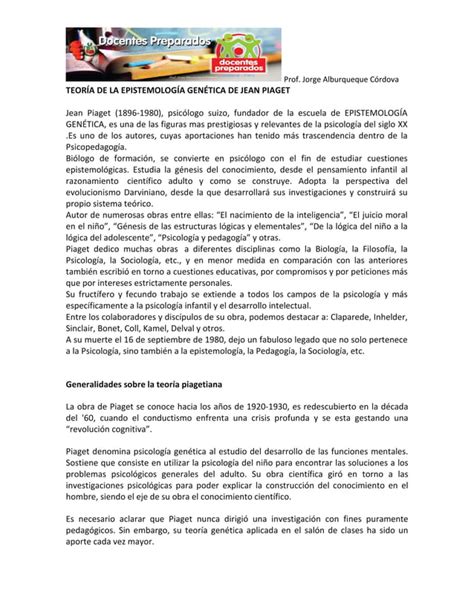 Docentes Preparados

docentes preparados

Prof. Jorge Alburqueque Córdova

TEORÍA DE LA EPISTEMOLOGÍA GENÉTICA DE JEAN PIAGET

Jean Piaget (1896-1980), psicólogo suizo, fundador de la escuela de EPISTEMOLOGÍA GENÉTICA, es una de las figuras mas prestigiosas y relevantes de la psicología del siglo XX .Es uno de los autores, cuyas aportaciones han tenido más trascendencia dentro de la Psicopedagogía.
Biólogo de formación, se convierte en psicólogo con el fin de estudiar cuestiones epistemológicas. Estudia la génesis del conocimiento, desde el pensamiento infantil al razonamiento científico adulto y como se construye. Adopta la perspectiva del evolucionismo Darviniano, desde la que desarrollará sus investigaciones y construirá su propio sistema teórico.
Autor de numerosas obras entre ellas: "El nacimiento de la inteligencia", "El juicio moral en el niño", "Génesis de las estructuras lógicas y elementales", "De la lógica del niño a la lógica del adolescente", "Psicología y pedagogía" y otras.
Piaget dedico muchas obras a diferentes disciplinas como la Biología, la Filosofía, la Psicología, la Sociología, etc., y en menor medida en comparación con las anteriores también escribió en torno a cuestiones educativas, por compromisos y por peticiones más que por intereses estrictamente personales.
Su fructífero y fecundo trabajo se extiende a todos los campos de la psicología y más específicamente a la psicología infantil y el desarrollo intelectual.
Entre los colaboradores y discípulos de su obra, podemos destacar a: Claparede, Inhelder, Sinclair, Bonet, Coll, Kamel, Delval y otros.
A su muerte el 16 de septiembre de 1980, dejo un fabuloso legado que no solo pertenece a la Psicología, sino también a la epistemología, la Pedagogía, la Sociología, etc.

Generalidades sobre la teoría piagetiana

La obra de Piaget se conoce hacia los años de 1920-1930, es redescubierto en la década del '60, cuando el conductismo enfrenta una crisis profunda y se esta gestando una "revolución cognitiva".

Piaget denomina psicología genética al estudio del desarrollo de las funciones mentales. Sostiene que consiste en utilizar la psicología del niño para encontrar las soluciones a los problemas psicológicos generales del adulto. Su obra científica giró en torno a las investigaciones psicológicas para poder explicar la construcción del conocimiento en el hombre, siendo el eje de su obra el conocimiento científico.

Es necesario aclarar que Piaget nunca dirigió una investigación con fines puramente pedagógicos. Sin embargo, su teoría genética aplicada en el salón de clases ha sido un aporte cada vez mayor.